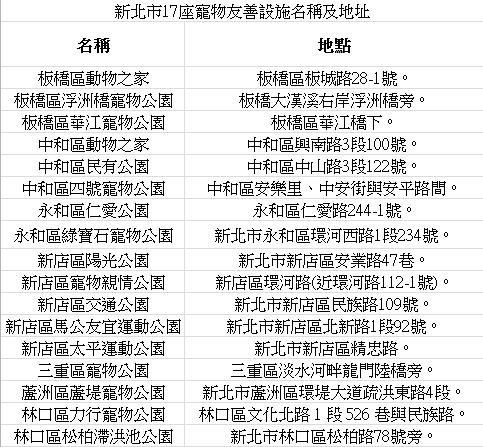 新北市17座寵物友善設施名稱及地址

| 名稱 | 地點 |
|---|---|
| 板橋區動物之家 | 板橋區板城路28-1號。 |
| 板橋區浮洲橋寵物公園 | 板橋大漢溪右岸浮洲橋旁。 |
| 板橋區華江寵物公園 | 板橋區華江橋下。 |
| 中和區動物之家 | 中和區興南路3段100號。 |
| 中和區民有公園 | 中和區中山路3段122號。 |
| 中和區四號寵物公園 | 中和區安樂里、中安街與安平路間。 |
| 永和區仁愛公園 | 永和區仁愛路244-1號。 |
| 永和區綠寶石寵物公園 | 新北市永和區環河西路1段234號。 |
| 新店區陽光公園 | 新北市新店區安業路47巷。 |
| 新店區寵物親情公園 | 新店區環河路(近環河路112-1號)。 |
| 新店區交通公園 | 新北市新店區民族路109號。 |
| 新店區馬公友宜運動公園 | 新北市新店區北新路1段92號。 |
| 新店區太平運動公園 | 新北市新店區精忠路。 |
| 三重區寵物公園 | 三重區淡水河畔龍門陸橋旁。 |
| 蘆洲區蘆堤寵物公園 | 新北市蘆洲區環堤大道疏洪東路4段。 |
| 林口區力行寵物公園 | 林口區文化北路 1 段 526 巷與民族路。 |
| 林口區松柏滯洪池公園 | 新北市林口區松柏路78號旁。 |